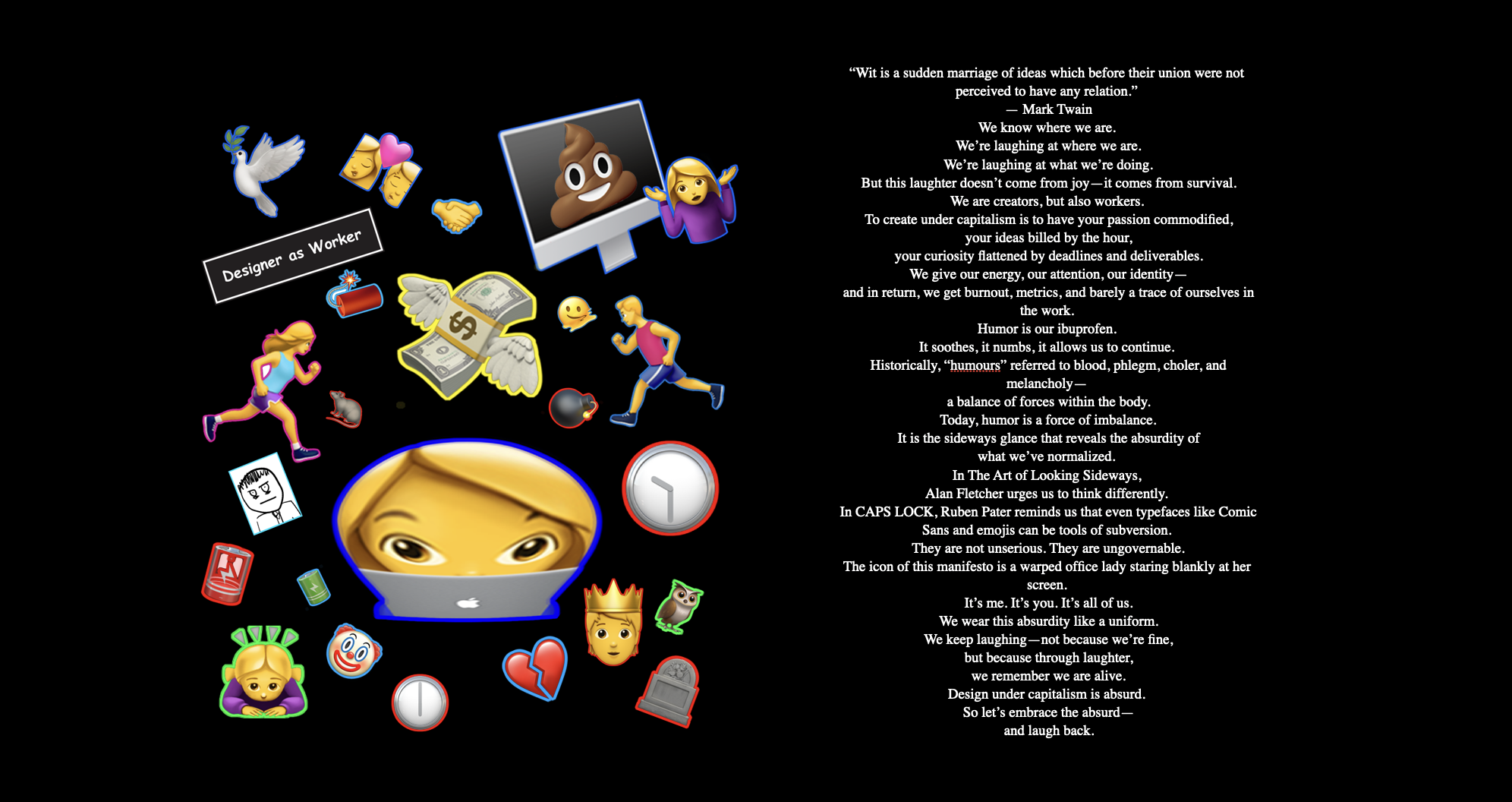 Designer as Worker

“Wit is a sudden marriage of ideas which before their union were not perceived to have any relation.”
— Mark Twain
We know where we are.
We’re laughing at where we are.
We’re laughing at what we’re doing.
But this laughter doesn’t come from joy—it comes from survival.
We are creators, but also workers.
To create under capitalism is to have your passion commodified,
your ideas billed by the hour,
your curiosity flattened by deadlines and deliverables.
We give our energy, our attention, our identity—
and in return, we get burnout, metrics, and barely a trace of ourselves in the work.
Humor is our ibuprofen.
It soothes, it numbs, it allows us to continue.
Historically, “humours” referred to blood, phlegm, choler, and melancholy—
a balance of forces within the body.
Today, humor is a force of imbalance.
It is the sideways glance that reveals the absurdity of what we’ve normalized.
In The Art of Looking Sideways,
Alan Fletcher urges us to think differently.
In CAPS LOCK, Ruben Pater reminds us that even typefaces like Comic Sans and emojis can be tools of subversion.
They are not unserious. They are ungovernable.
The icon of this manifesto is a warped office lady staring blankly at her screen.
It’s me. It’s you. It’s all of us.
We wear this absurdity like a uniform.
We keep laughing—not because we’re fine,
but because through laughter,
we remember we are alive.
Design under capitalism is absurd.
So let’s embrace the absurd—
and laugh back.